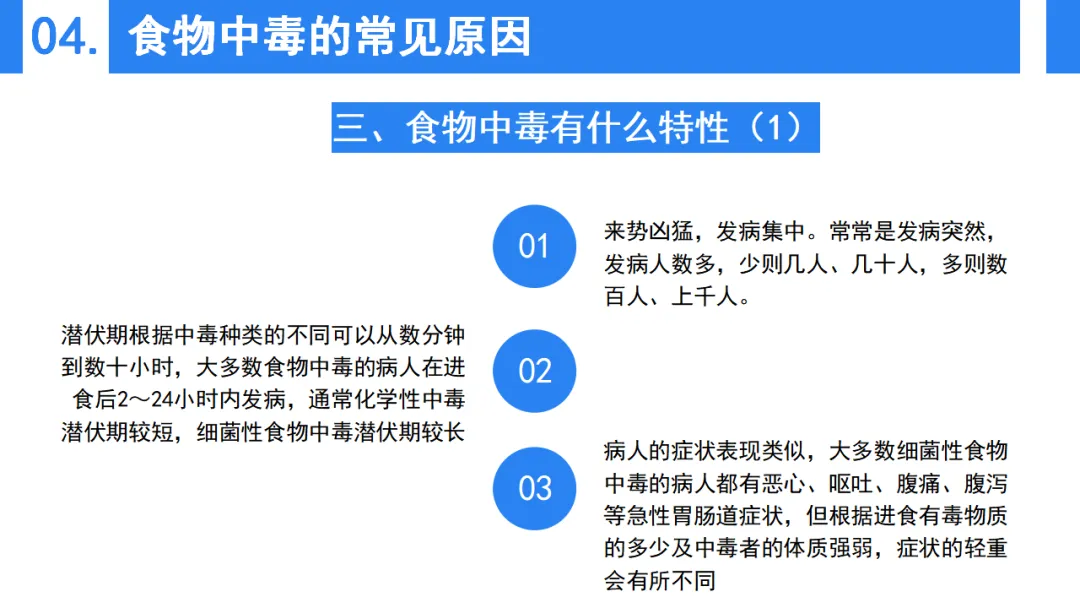 04. 食物中毒的常见原因

三、食物中毒有什么特性（1）

01

来势凶猛，发病集中。常常是发病突然，发病人数多，少则几人、几十人，多则数百人、上千人。

潜伏期根据中毒种类的不同可以从数分钟到数十小时，大多数食物中毒的病人在进食后2～24小时内发病，通常化学性中毒潜伏期较短，细菌性食物中毒潜伏期较长

02

03

病人的症状表现类似，大多数细菌性食物中毒的病人都有恶心、呕吐、腹痛、腹泻等急性胃肠道症状，但根据进食有毒物质的多少及中毒者的体质强弱，症状的轻重会有所不同